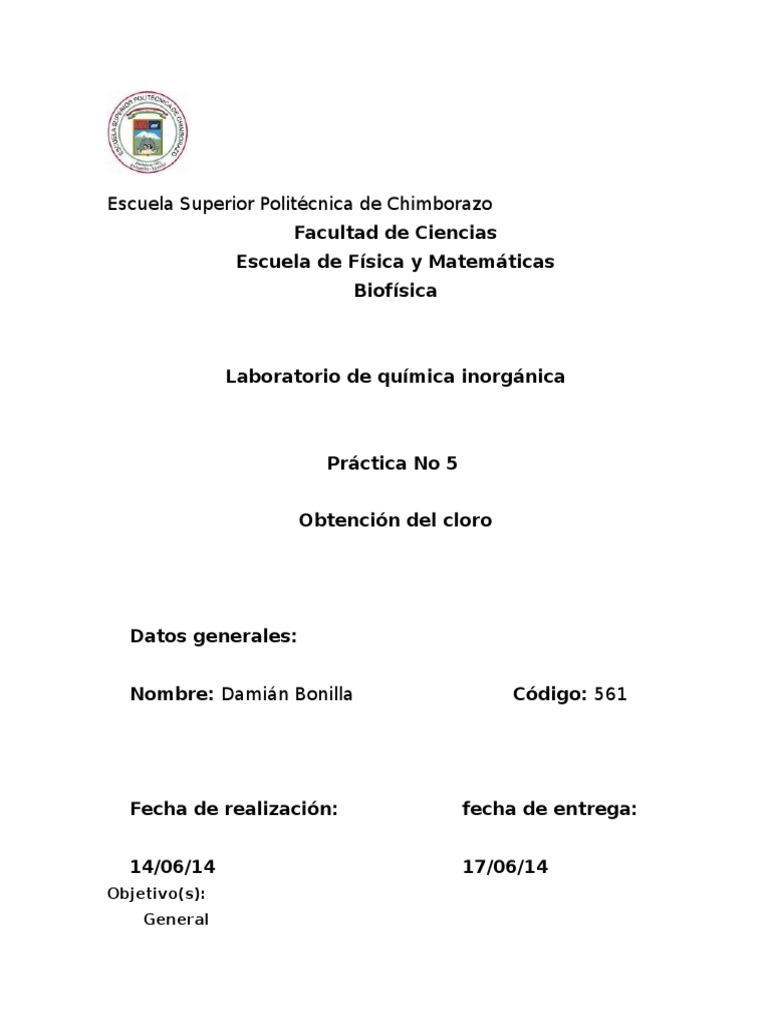 ESCUELA SUPERIOR POLITÉCNICA DE CHIMBORAZO

Escuela Superior Politécnica de Chimborazo

Facultad de Ciencias

Escuela de Física y Matemáticas

Biofísica

Laboratorio de química inorgánica

Práctica No 5

Obtención del cloro

Datos generales:

Nombre: Damián Bonilla

Código: 561

Fecha de realización:

fecha de entrega:

14/06/14

17/06/14

Objetivo(s):

General